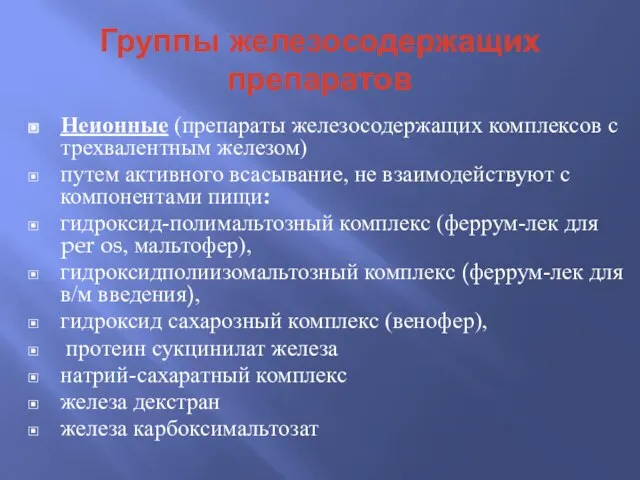 Группы железосодержащих препаратов

Неионные (препараты железосодержащих комплексов с трехвалентным железом)

путем активного всасывание, не взаимодействуют с компонентами пищи:

гидроксид-полимальтозный комплекс (феррум-лек для per os, мальтофер),

гидроксидполиизомальтозный комплекс (феррум-лек для в/м введения),

гидроксид сахарозный комплекс (венофер),

протеин сукцинилат железа

натрий-сахаратный комплекс

железа декстран

железа карбоксимальтозат